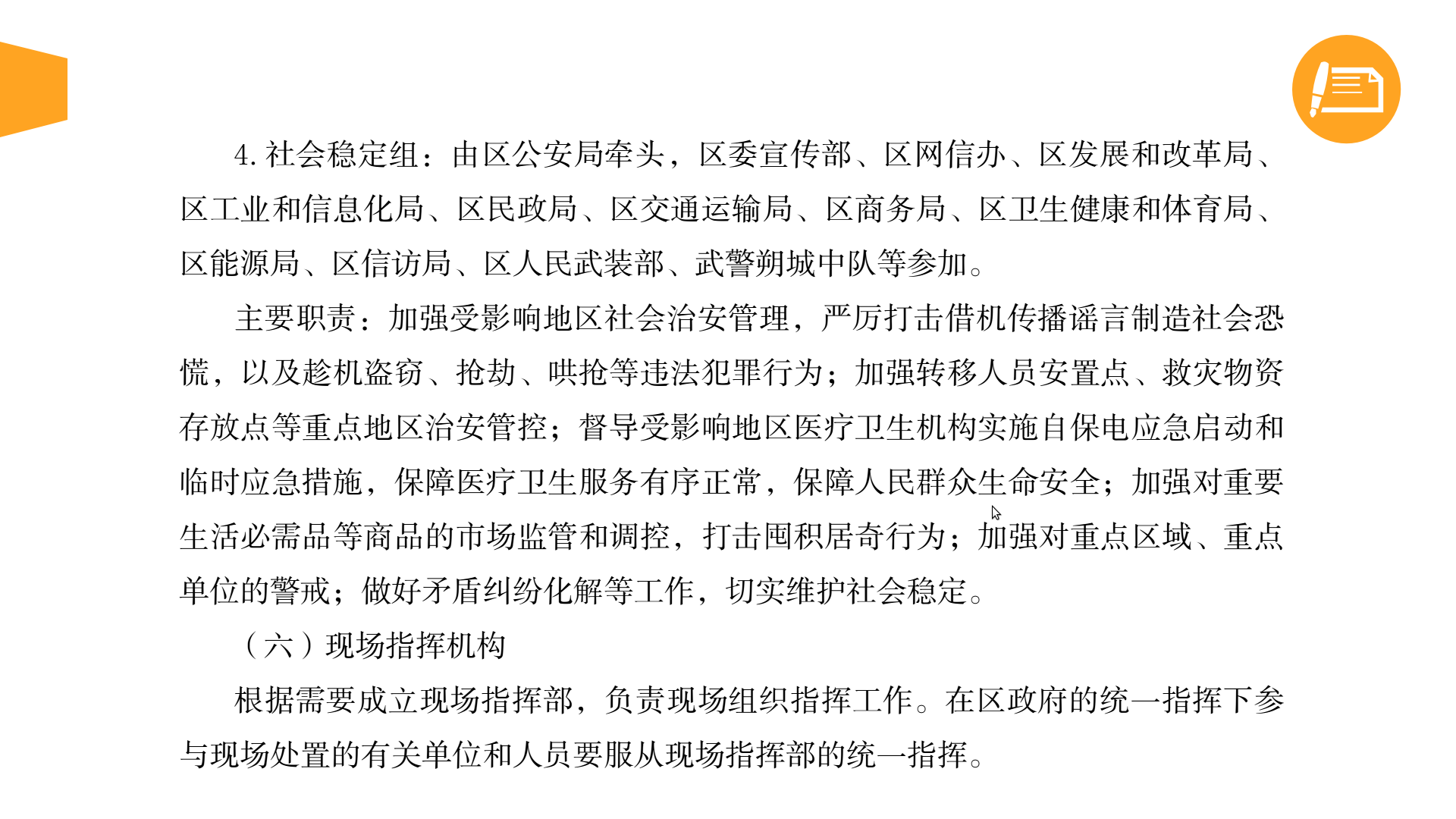 4. 社会稳定组：由区公安局牵头，区委宣传部、区网信办、区发展和改革局、区工业和信息化局、区民政局、区交通运输局、区商务局、区卫生健康和体育局、区能源局、区信访局、区人民武装部、武警朔城中队等参加。

主要职责：加强受影响地区社会治安管理，严厉打击借机传播谣言制造社会恐慌，以及趁机盗窃、抢劫、哄抢等违法犯罪行为；加强转移人员安置点、救灾物资存放点等重点地区治安管控；督导受影响地区医疗卫生机构实施自保电应急启动和临时应急措施，保障医疗卫生服务有序正常，保障人民群众生命安全；加强对重要生活必需品等商品的市场监管和调控，打击囤积居奇行为；加强对重点区域、重点单位的警戒；做好矛盾纠纷化解等工作，切实维护社会稳定。

（六）现场指挥机构

根据需要成立现场指挥部，负责现场组织指挥工作。在区政府的统一指挥下参与现场处置的有关单位和人员要服从现场指挥部的统一指挥。